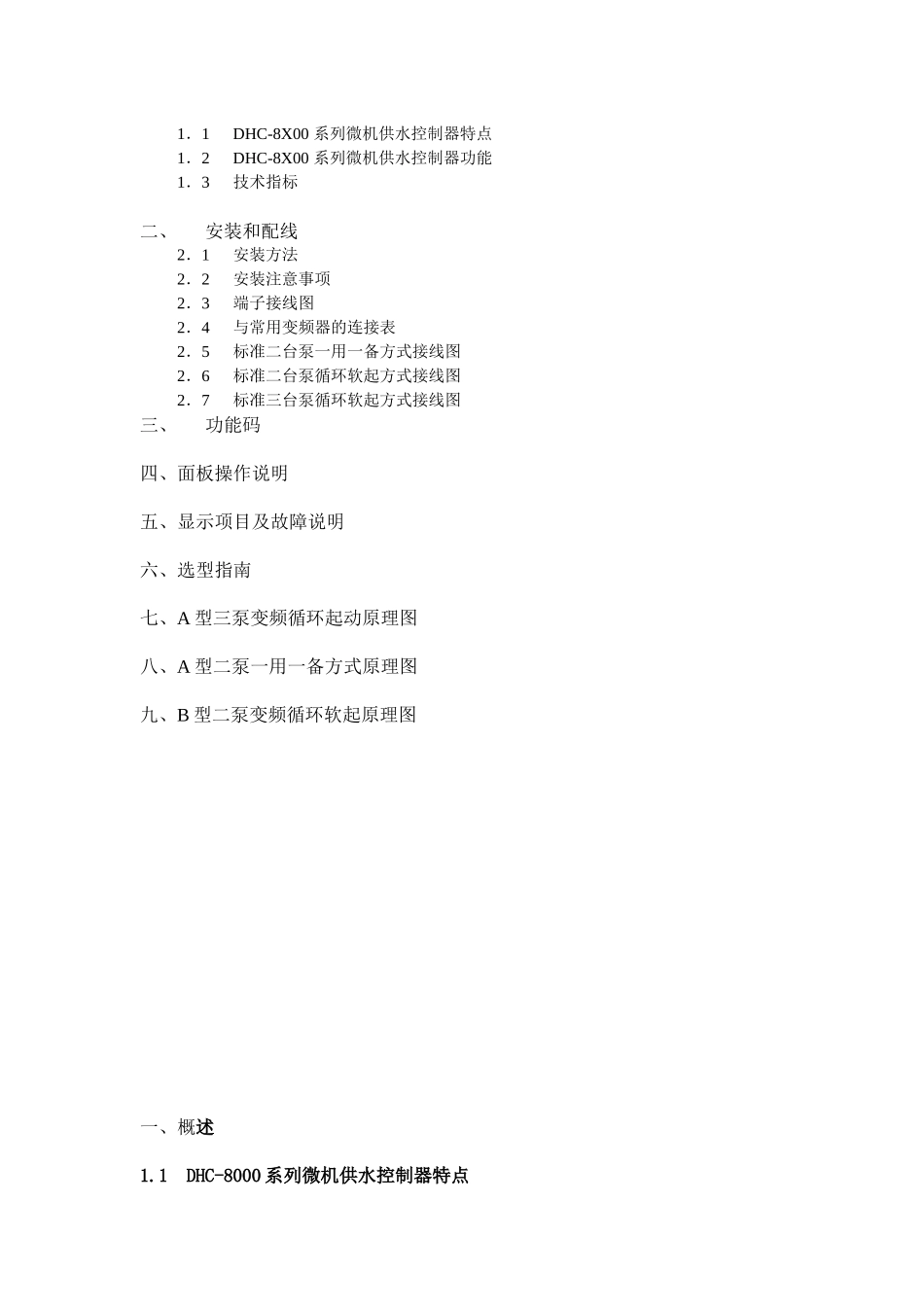 1．1　DHC-8X00 系列微机供水控制器特点
1．2　DHC-8X00 系列微机供水控制器功能
1．3　技术指标

二、　安装和配线
2．1　安装方法
2．2　安装注意事项
2．3　端子接线图
2．4　与常用变频器的连接表
2．5　标准二台泵一用一备方式接线图
2．6　标准二台泵循环软起方式接线图
2．7　标准三台泵循环软起方式接线图
三、　功能码

四、面板操作说明

五、显示项目及故障说明

六、选型指南

七、A 型三泵变频循环起动原理图

八、A 型二泵一用一备方式原理图

九、B 型二泵变频循环软起原理图

一、概述

1.1　DHC-8000 系列微机供水控制器特点